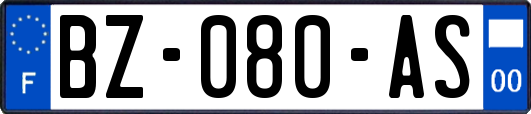 F
BZ-080-AS
00